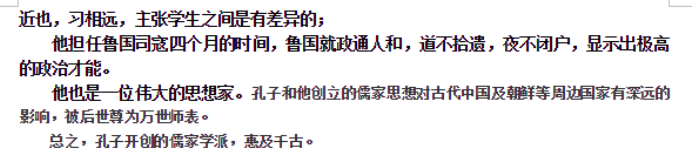 近也，习相远，主张学生之间是有差异的；

他担任鲁国司寇四个月的时间，鲁国就政通人和，道不拾遗，夜不闭户，显示出极高的政治才能。

他也是一位伟大的思想家。孔子和他创立的儒家思想对古代中国及朝鲜等周边国家有深远的影响，被后世尊为万世师表。

总之，孔子开创的儒家学派，惠及千古。